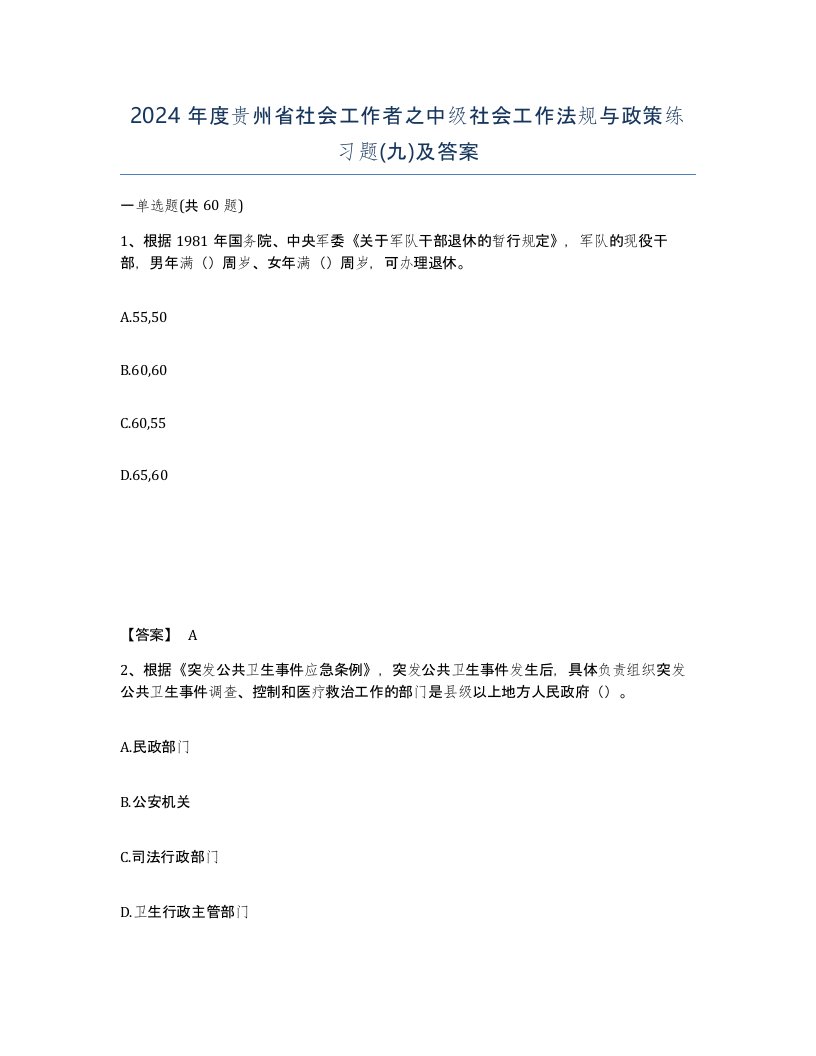 2024 年度贵州省社会工作者之中级社会工作法规与政策练习题(九)及答案

一单选题(共 60 题)

1、根据 1981 年国务院、中央军委《关于军队干部退休的暂行规定》，军队的现役干部，男年满（）周岁、女年满（）周岁，可办理退休。

A.55,50

B.60,60

C.60,55

D.65,60

【答案】 A

2、根据《突发公共卫生事件应急条例》，突发公共卫生事件发生后，具体负责组织突发公共卫生事件调查、控制和医疗救治工作的部门是县级以上地方人民政府（）。

A.民政部门

B.公安机关

C.司法行政部门

D.卫生行政主管部门